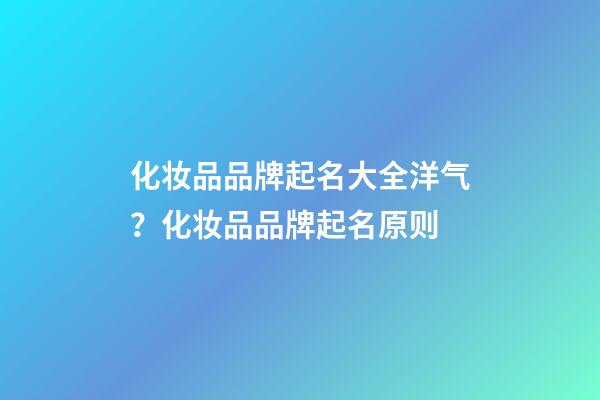 化妆品品牌起名大全洋气？化妆品品牌起名原则